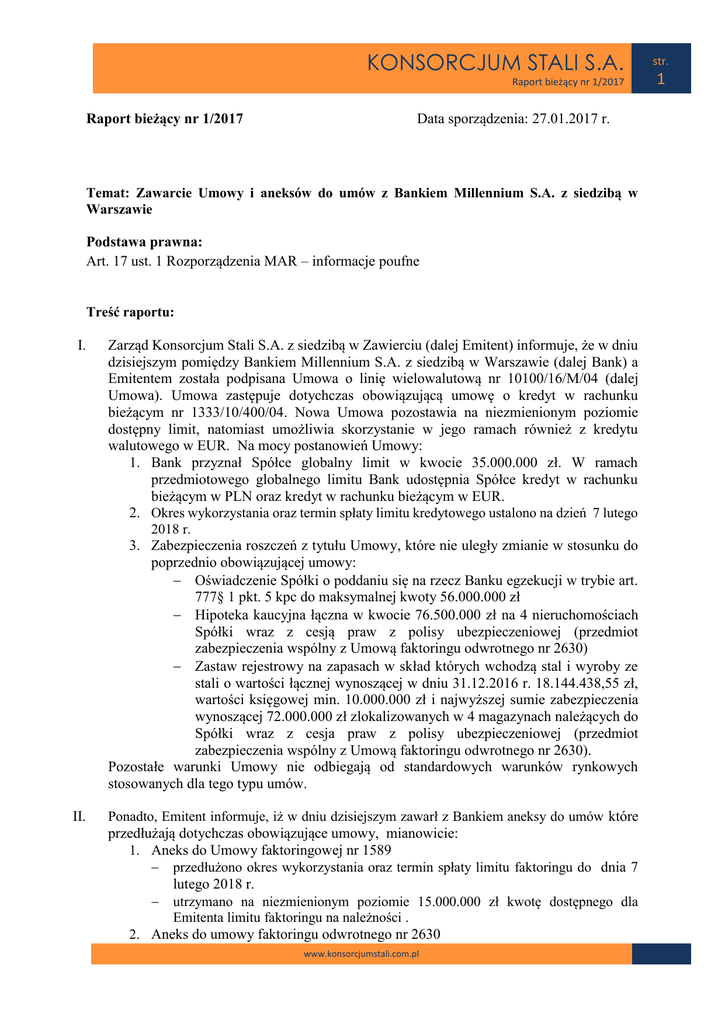 KONSORCJUM STALI S.A.
Raport bieżący nr 1/2017

str.
1

Raport bieżący nr 1/2017 Data sporządzenia: 27.01.2017 r.

Temat: Zawarcie Umowy i aneksów do umów z Bankiem Millennium S.A. z siedzibą w Warszawie

Podstawa prawna:
Art. 17 ust. 1 Rozporządzenia MAR – informacje poufne

Treść raportu:

I. Zarząd Konsorcjum Stali S.A. z siedzibą w Zawierciu (dalej Emitent) informuje, że w dniu dzisiejszym pomiędzy Bankiem Millennium S.A. z siedzibą w Warszawie (dalej Bank) a Emitentem została podpisana Umowa o linię wielowalutową nr 10100/16/M/04 (dalej Umowa). Umowa zastępuje dotychczas obowiązującą umowę o kredyt w rachunku bieżącym nr 1333/10/400/04. Nowa Umowa pozostawia na niezmienionym poziomie dostępny limit, natomiast umożliwia skorzystanie w jego ramach również z kredytu walutowego w EUR. Na mocy postanowień Umowy:
1. Bank przyznał Spółce globalny limit w kwocie 35.000.000 zł. W ramach przedmiotowego globalnego limitu Bank udostępnia Spółce kredyt w rachunku bieżącym w PLN oraz kredyt w rachunku bieżącym w EUR.
2. Okres wykorzystania oraz termin spłaty limitu kredytowego ustalono na dzień 7 lutego 2018 r.
3. Zabezpieczenia roszczeń z tytułu Umowy, które nie uległy zmianie w stosunku do poprzednio obowiązującej umowy:
– Oświadczenie Spółki o poddaniu się na rzecz Banku egzekucji w trybie art. 777§ 1 pkt. 5 kpc do maksymalnej kwoty 56.000.000 zł
– Hipoteka kaucyjna łączna w kwocie 76.500.000 zł na 4 nieruchomościach Spółki wraz z cesją praw z polisy ubezpieczeniowej (przedmiot zabezpieczenia wspólny z Umową faktoringu odwrotnego nr 2630)
– Zastaw rejestrowy na zapasach w skład których wchodzą stal i wyroby ze stali o wartości łącznej wynoszącej w dniu 31.12.2016 r. 18.144.438,55 zł, wartości księgowej min. 10.000.000 zł i najwyższej sumie zabezpieczenia wynoszącej 72.000.000 zł zlokalizowanych w 4 magazynach należących do Spółki wraz z cesja praw z polisy ubezpieczeniowej (przedmiot zabezpieczenia wspólny z Umową faktoringu odwrotnego nr 2630).
Pozostałe warunki Umowy nie odbiegają od standardowych warunków rynkowych stosowanych dla tego typu umów.

II. Ponadto, Emitent informuje, iż w dniu dzisiejszym zawarł z Bankiem aneksy do umów które przedłużają dotychczas obowiązujące umowy, mianowicie:
1. Aneks do Umowy faktoringowej nr 1589
– przedłużono okres wykorzystania oraz termin spłaty limitu faktoringu do dnia 7 lutego 2018 r.
– utrzymano na niezmienionym poziomie 15.000.000 zł kwotę dostępnego dla Emitenta limitu faktoringu na należności .
2. Aneks do umowy faktoringu odwrotnego nr 2630

www.konsorcjumstali.com.pl